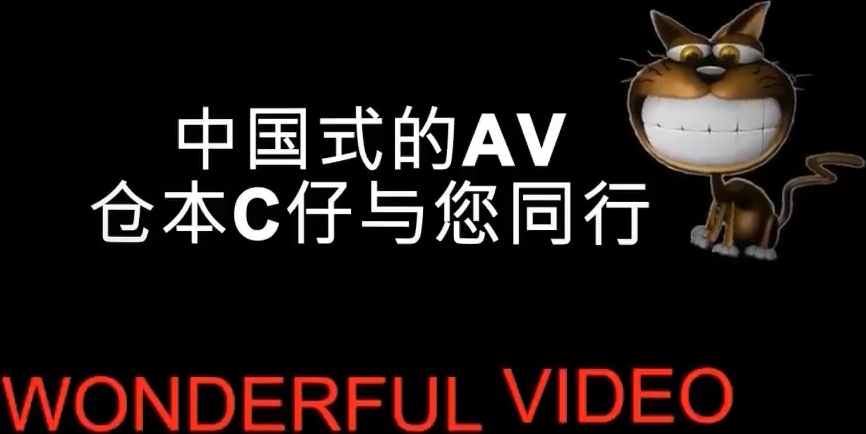 中国式的AV
仓本C仔与您同行

WONDERFUL VIDEO